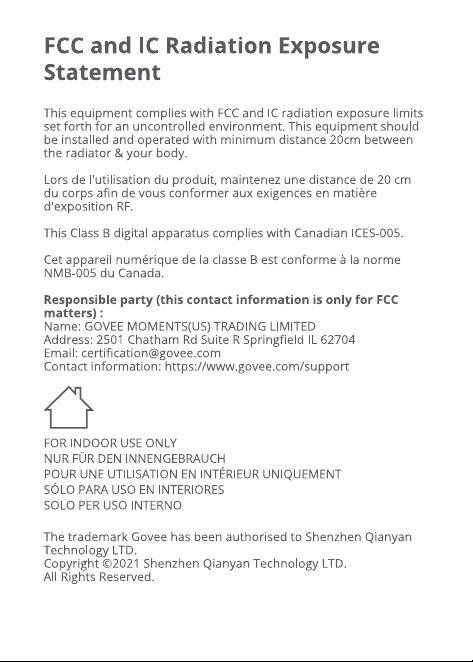 FCC and IC Radiation Exposure Statement

This equipment complies with FCC and IC radiation exposure limits set forth for an uncontrolled environment. This equipment should be installed and operated with minimum distance 20cm between the radiator & your body.

Lors de l'utilisation du produit, maintenez une distance de 20 cm du corps afin de vous conformer aux exigences en matière d'exposition RF.

This Class B digital apparatus complies with Canadian ICES-005.

Cet appareil numérique de la classe B est conforme à la norme NMB-005 du Canada.

Responsible party (this contact information is only for FCC matters) :
Name: GOVEE MOMENTS(US) TRADING LIMITED
Address: 2501 Chatham Rd Suite R Springfield IL 62704
Email: certification@govee.com
Contact information: https://www.govee.com/support

FOR INDOOR USE ONLY
NUR FÜR DEN INNENGEBRAUCH
POUR UNE UTILISATION EN INTÉRIEUR UNIQUEMENT
SÓLO PARA USO EN INTERIORES
SOLO PER USO INTERNO

The trademark Govee has been authorised to Shenzhen Qianyan Technology LTD.
Copyright ©2021 Shenzhen Qianyan Technology LTD.
All Rights Reserved.